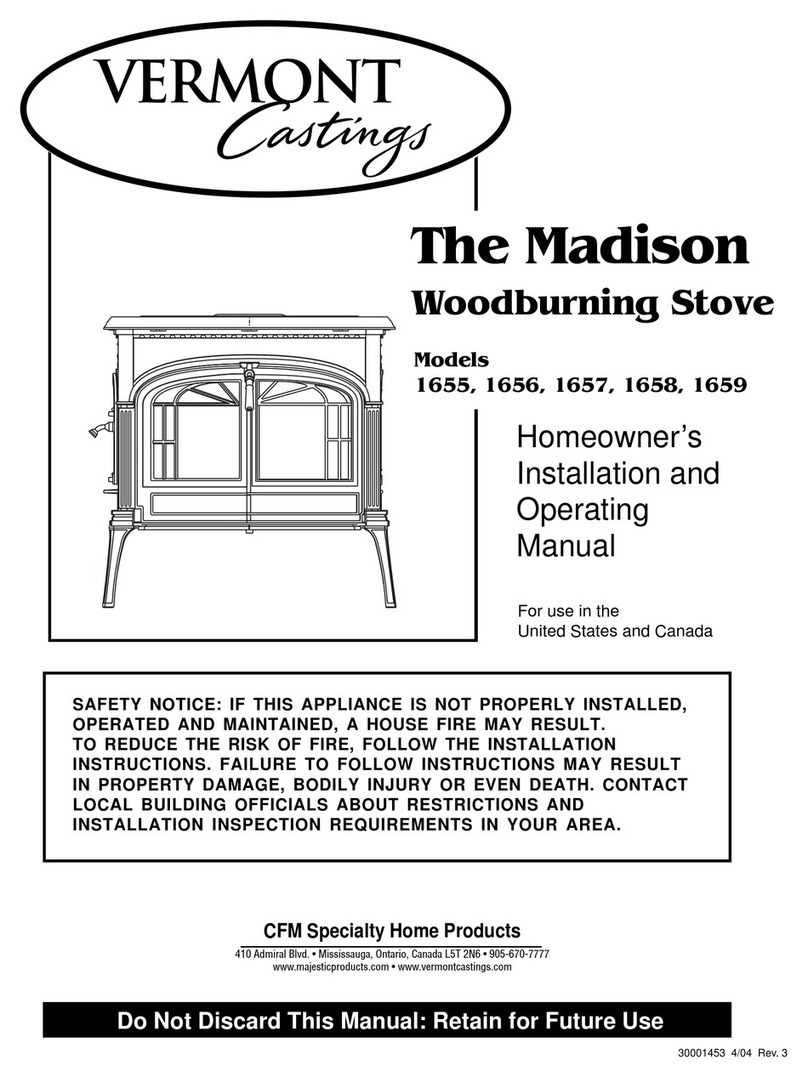 VERMONT Castings

The Madison
Woodburning Stove

Models
1655, 1656, 1657, 1658, 1659

Homeowner's Installation and Operating Manual

For use in the United States and Canada

SAFETY NOTICE: IF THIS APPLIANCE IS NOT PROPERLY INSTALLED, OPERATED AND MAINTAINED, A HOUSE FIRE MAY RESULT. TO REDUCE THE RISK OF FIRE, FOLLOW THE INSTALLATION INSTRUCTIONS. FAILURE TO FOLLOW INSTRUCTIONS MAY RESULT IN PROPERTY DAMAGE, BODILY INJURY OR EVEN DEATH. CONTACT LOCAL BUILDING OFFICIALS ABOUT RESTRICTIONS AND INSTALLATION INSPECTION REQUIREMENTS IN YOUR AREA.

CFM Specialty Home Products
410 Admiral Blvd. • Mississauga, Ontario, Canada L5T 2N6 • 905-670-7777
www.majesticproducts.com • www.vermontcastings.com

Do Not Discard This Manual: Retain for Future Use

30001453 4/04 Rev. 3